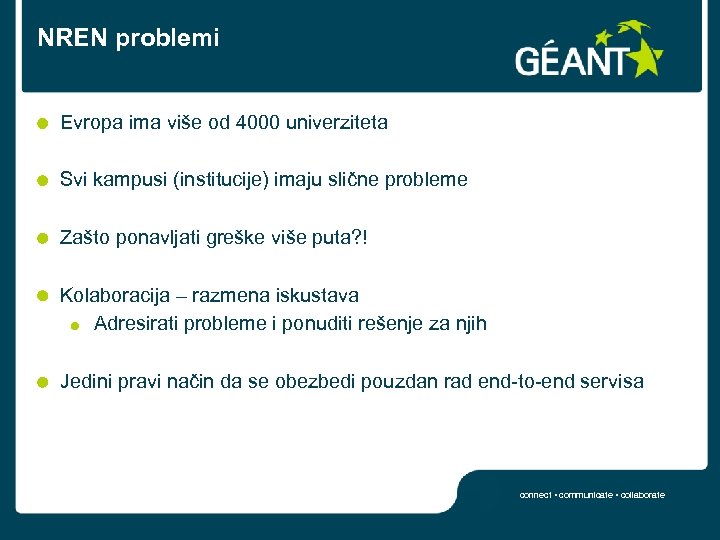 NREN problemi

GÉANT

Evropa ima više od 4000 univerziteta

Svi kampusi (institucije) imaju slične probleme

Zašto ponavljati greške više puta?!

Kolaboracija – razmena iskustava

Adresirati probleme i ponuditi rešenje za njih

Jedini pravi način da se obezbedi pouzdan rad end-to-end servisa

connect • communicate • collaborate